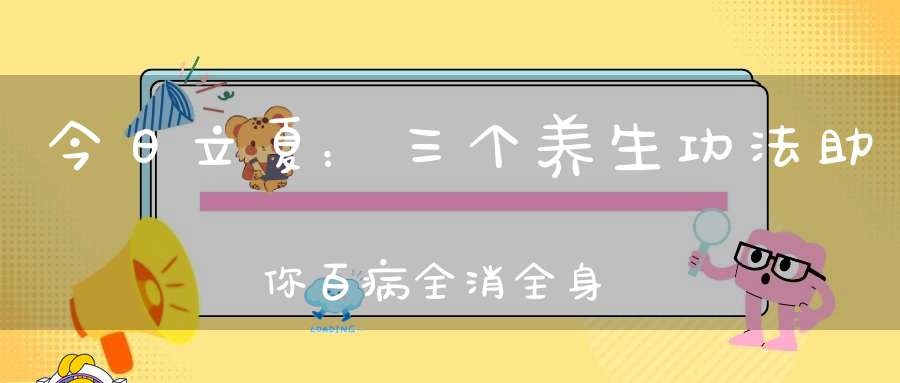 今日立夏：三个养生功法助

你百病全消全身

LOADING...